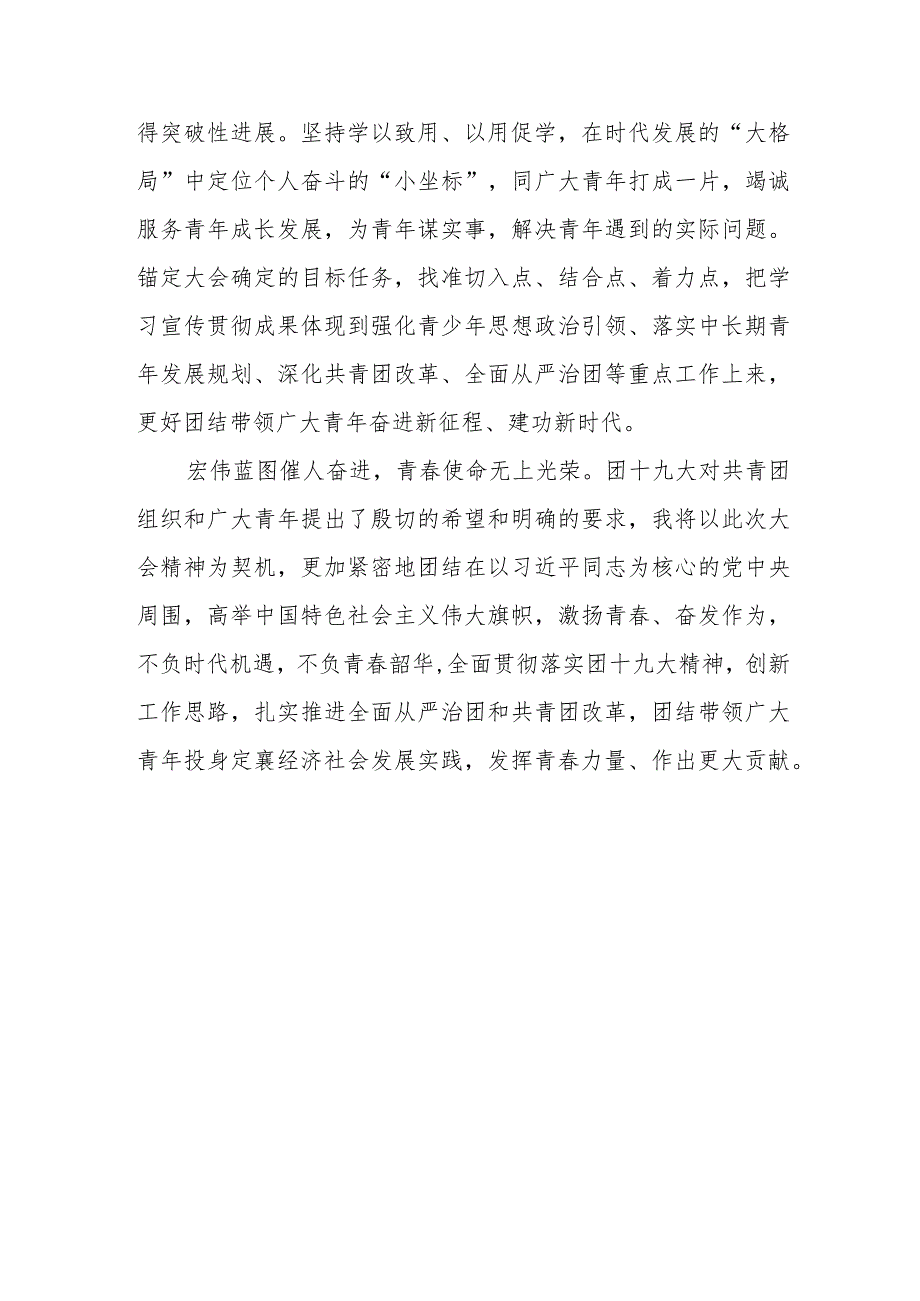 得突破性进展。坚持学以致用、以用促学，在时代发展的“大格局”中定位个人奋斗的“小坐标”，同广大青年打成一片，竭诚服务青年成长发展，为青年谋实事，解决青年遇到的实际问题。锚定大会确定的目标任务，找准切入点、结合点、着力点，把学习宣传贯彻成果体现到强化青少年思想政治引领、落实中长期青年发展规划、深化共青团改革、全面从严治团等重点工作上来，更好团结带领广大青年奋进新征程、建功新时代。

宏伟蓝图催人奋进，青春使命无上光荣。团十九大对共青团组织和广大青年提出了殷切的希望和明确的要求，我将以此次大会精神为契机，更加紧密地团结在以习近平同志为核心的党中央周围，高举中国特色社会主义伟大旗帜，激扬青春、奋发作为，不负时代机遇，不负青春韶华，全面贯彻落实团十九大精神，创新工作思路，扎实推进全面从严治团和共青团改革，团结带领广大青年投身定襄经济社会发展实践，发挥青春力量、作出更大贡献。